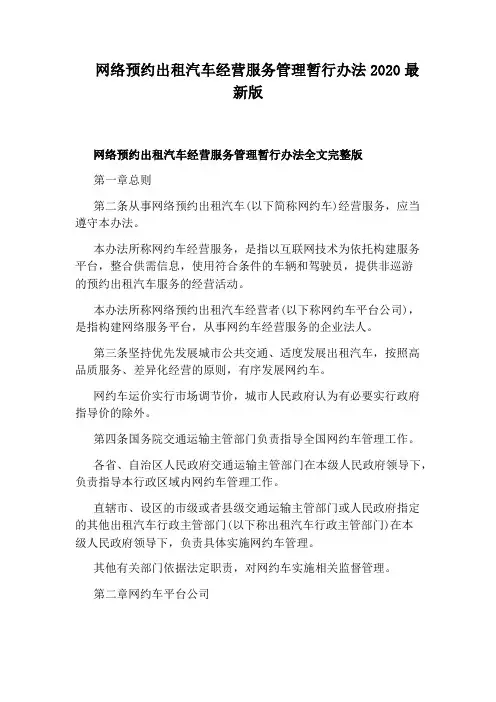 网络预约出租汽车经营服务管理暂行办法 2020 最新版

网络预约出租汽车经营服务管理暂行办法全文完整版

第一章总则

第二条从事网络预约出租汽车(以下简称网约车)经营服务，应当遵守本办法。

本办法所称网约车经营服务，是指以互联网技术为依托构建服务平台，整合供需信息，使用符合条件的车辆和驾驶员，提供非巡游的预约出租汽车服务的经营活动。

本办法所称网络预约出租汽车经营者(以下称网约车平台公司)，是指构建网络服务平台，从事网约车经营服务的企业法人。

第三条坚持优先发展城市公共交通、适度发展出租汽车，按照高品质服务、差异化经营的原则，有序发展网约车。

网约车运价实行市场调节价，城市人民政府认为有必要实行政府指导价的除外。

第四条国务院交通运输主管部门负责指导全国网约车管理工作。

各省、自治区人民政府交通运输主管部门在本级人民政府领导下，负责指导本行政区域内网约车管理工作。

直辖市、设区的市级或者县级交通运输主管部门或人民政府指定的其他出租汽车行政主管部门(以下称出租汽车行政主管部门)在本级人民政府领导下，负责具体实施网约车管理。

其他有关部门依据法定职责，对网约车实施相关监督管理。

第二章网约车平台公司